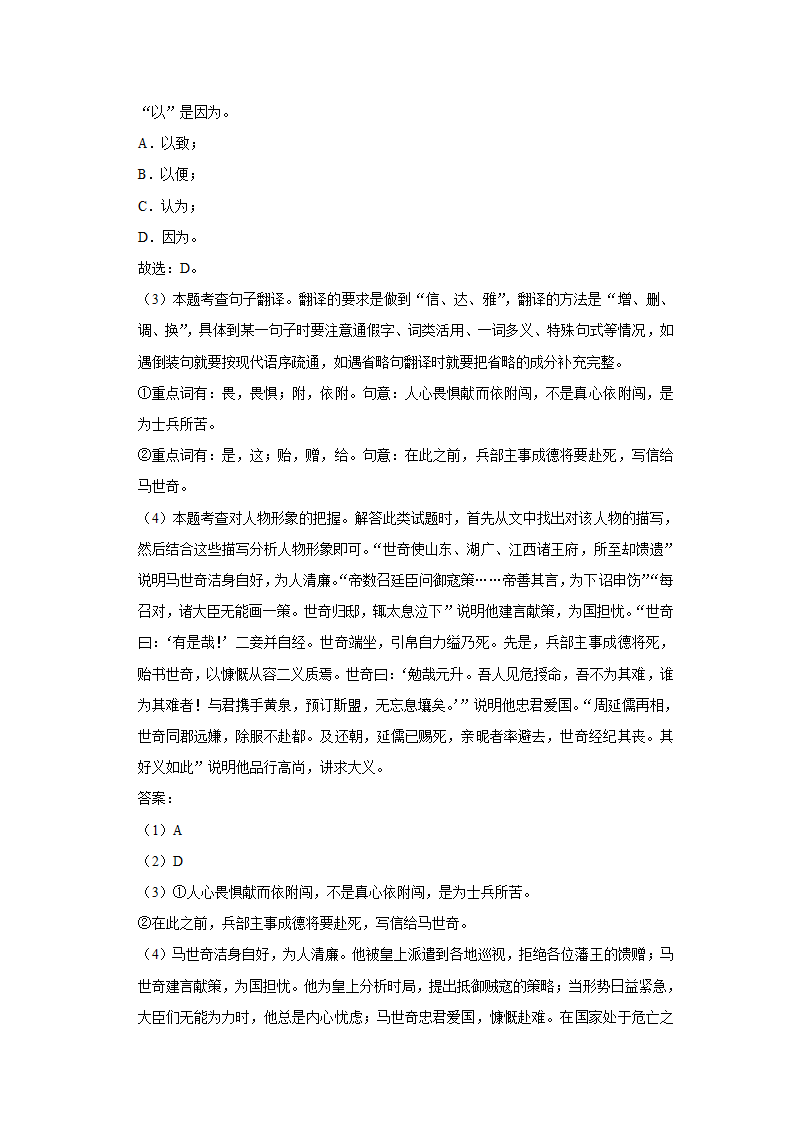 “以”是因为。

A．以致；

B．以便；

C．认为；

D．因为。

故选：D。

（3）本题考查句子翻译。翻译的要求是做到“信、达、雅”，翻译的方法是“增、删、调、换”，具体到某一句子时要注意通假字、词类活用、一词多义、特殊句式等情况，如遇倒装句就要按现代语序疏通，如遇省略句翻译时就要把省略的成分补充完整。

①重点词有：畏，畏惧；附，依附。句意：人心畏惧献而依附闯，不是真心依附闯，是为士兵所苦。

②重点词有：是，这；贻，赠，给。句意：在此之前，兵部主事成德将要赴死，写信给马世奇。

（4）本题考查对人物形象的把握。解答此类试题时，首先从文中找出对该人物的描写，然后结合这些描写分析人物形象即可。“世奇使山东、湖广、江西诸王府，所至却馈遗”说明马世奇洁身自好，为人清廉。“帝数召廷臣问御寇策……帝善其言，为下诏申饬”“每召对，诸大臣无能画一策。世奇归邸，辄太息泣下”说明他建言献策，为国担忧。“世奇曰：‘有是哉！’二妾并自经。世奇端坐，引帛自力缢乃死。先是，兵部主事成德将死，贻书世奇，以慷慨从容二义质焉。世奇曰：‘勉哉元升。吾人见危授命，吾不为其难，谁为其难者！与君携手黄泉，预订斯盟，无忘息壤矣。’”说明他忠君爱国。“周延儒再相，世奇同郡远嫌，除服不赴都。及还朝，延儒已赐死，亲昵者率避去，世奇经纪其丧。其好义如此”说明他品行高尚，讲求大义。

答案：

（1）A

（2）D

（3）①人心畏惧献而依附闯，不是真心依附闯，是为士兵所苦。

②在此之前，兵部主事成德将要赴死，写信给马世奇。

（4）马世奇洁身自好，为人清廉。他被皇上派遣到各地巡视，拒绝各位藩王的馈赠；马世奇建言献策，为国担忧。他为皇上分析时局，提出抵御贼寇的策略；当形势日益紧急，大臣们无能为力时，他总是内心忧虑；马世奇忠君爱国，慷慨赴难。在国家处于危亡之